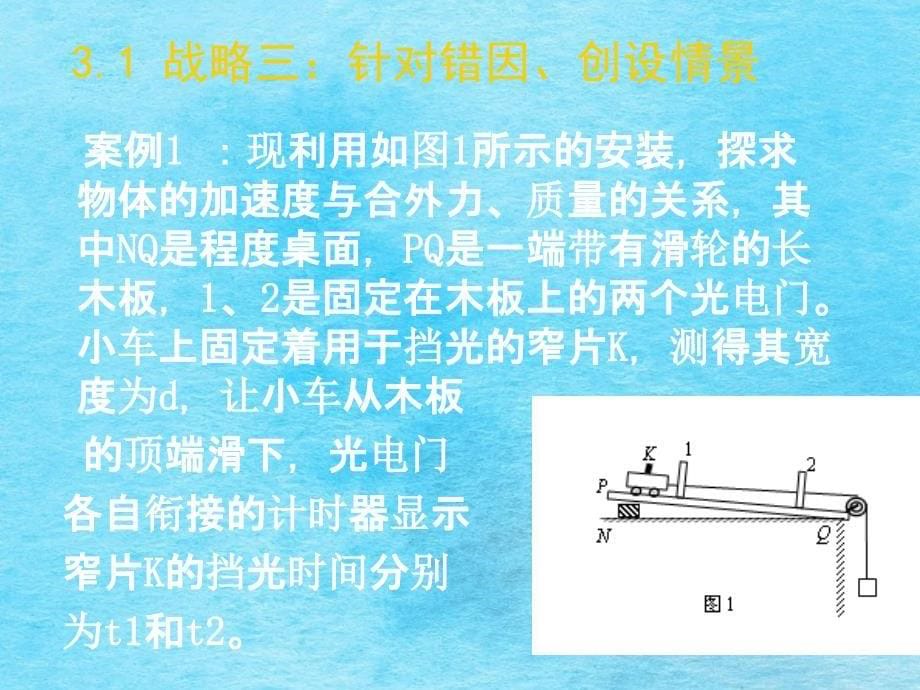 3.1 战略三：针对错因、创设情景

案例1 ：现利用如图1所示的安装，探求物体的加速度与合外力、质量的关系，其中NQ是程度桌面，PQ是一端带有滑轮的长木板，1、2是固定在木板上的两个光电门。小车上固定着用于挡光的窄片K，测得其宽度为d，让小车从木板的顶端滑下，光电门各自衔接的计时器显示窄片K的挡光时间分别为t1和t2。

K
1
2
P
N
Q
图1